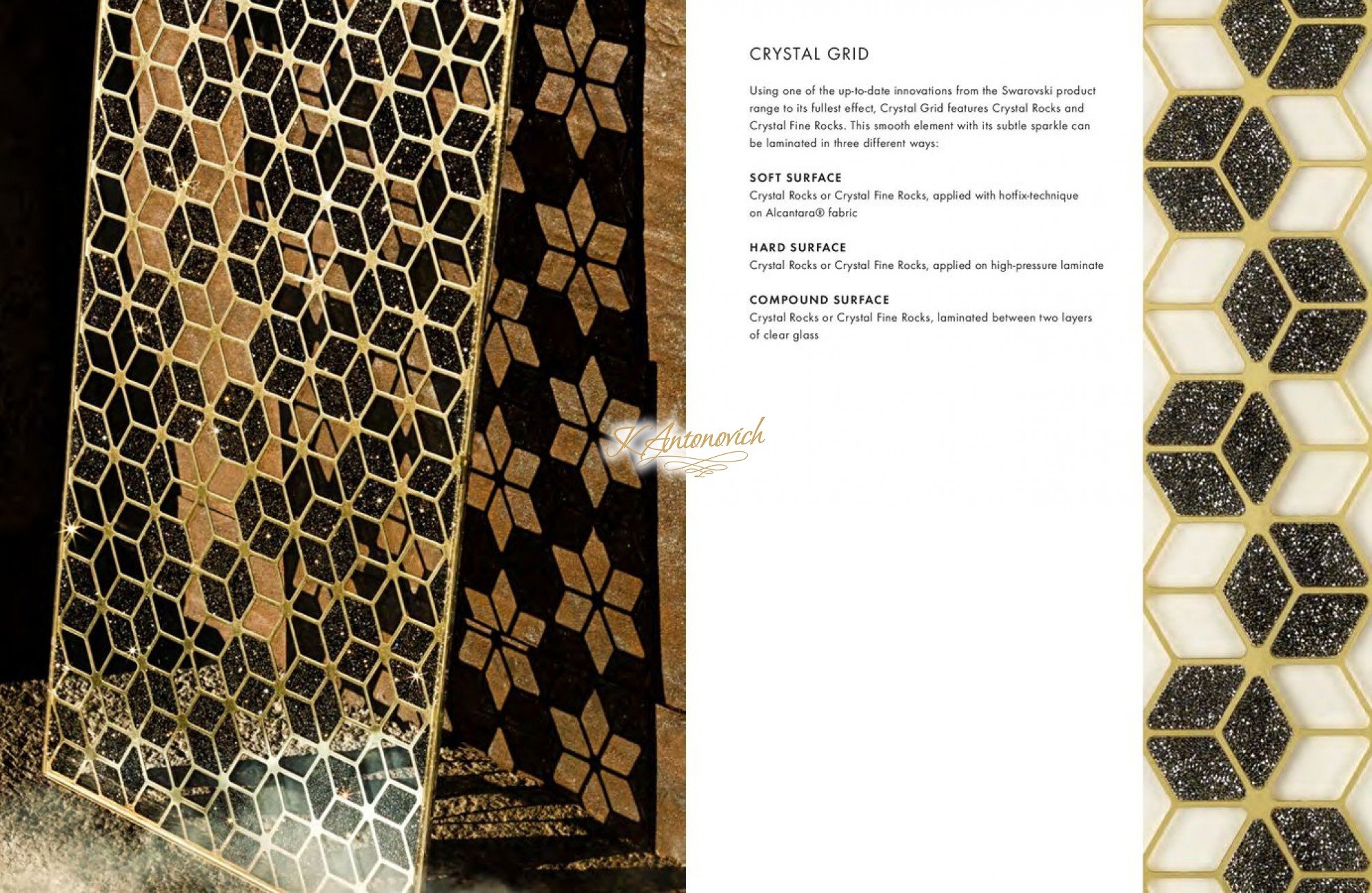 CRYSTAL GRID

Using one of the up-to-date innovations from the Swarovski product range to its fullest effect, Crystal Grid features Crystal Rocks and Crystal Fine Rocks. This smooth element with its subtle sparkle can be laminated in three different ways:

SOFT SURFACE
Crystal Rocks or Crystal Fine Rocks, applied with hotfix-technique on Alcantara® fabric

HARD SURFACE
Crystal Rocks or Crystal Fine Rocks, applied on high-pressure laminate

COMPOUND SURFACE
Crystal Rocks or Crystal Fine Rocks, laminated between two layers of clear glass

K Antonovich